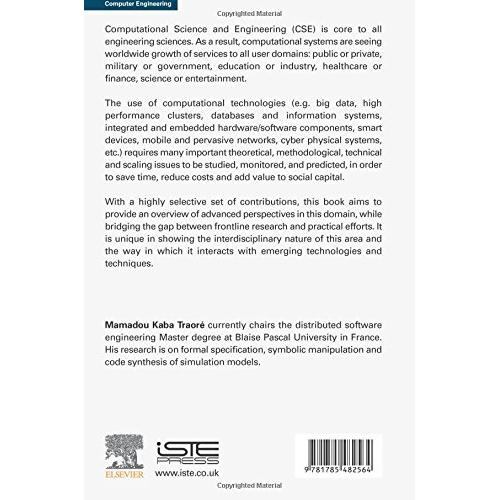 Computer Engineering

Copyrighted Material

Computational Science and Engineering (CSE) is core to all engineering sciences. As a result, computational systems are seeing worldwide growth of services to all user domains: public or private, military or government, education or industry, healthcare or finance, science or entertainment.

The use of computational technologies (e.g. big data, high performance clusters, databases and information systems, integrated and embedded hardware/software components, smart devices, mobile and pervasive networks, cyber physical systems, etc.) requires many important theoretical, methodological, technical and scaling issues to be studied, monitored, and predicted, in order to save time, reduce costs and add value to social capital.

With a highly selective set of contributions, this book aims to provide an overview of advanced perspectives in this domain, while bridging the gap between frontline research and practical efforts. It is unique in showing the interdisciplinary nature of this area and the way in which it interacts with emerging technologies and techniques.

Mamadou Kaba Traoré currently chairs the distributed software engineering Master degree at Blaise Pascal University in France. His research is on formal specification, symbolic manipulation and code synthesis of simulation models.

ELSEVIER

iSTE PRESS
www.iste.co.uk

9 781785 482564

Copyrighted Material